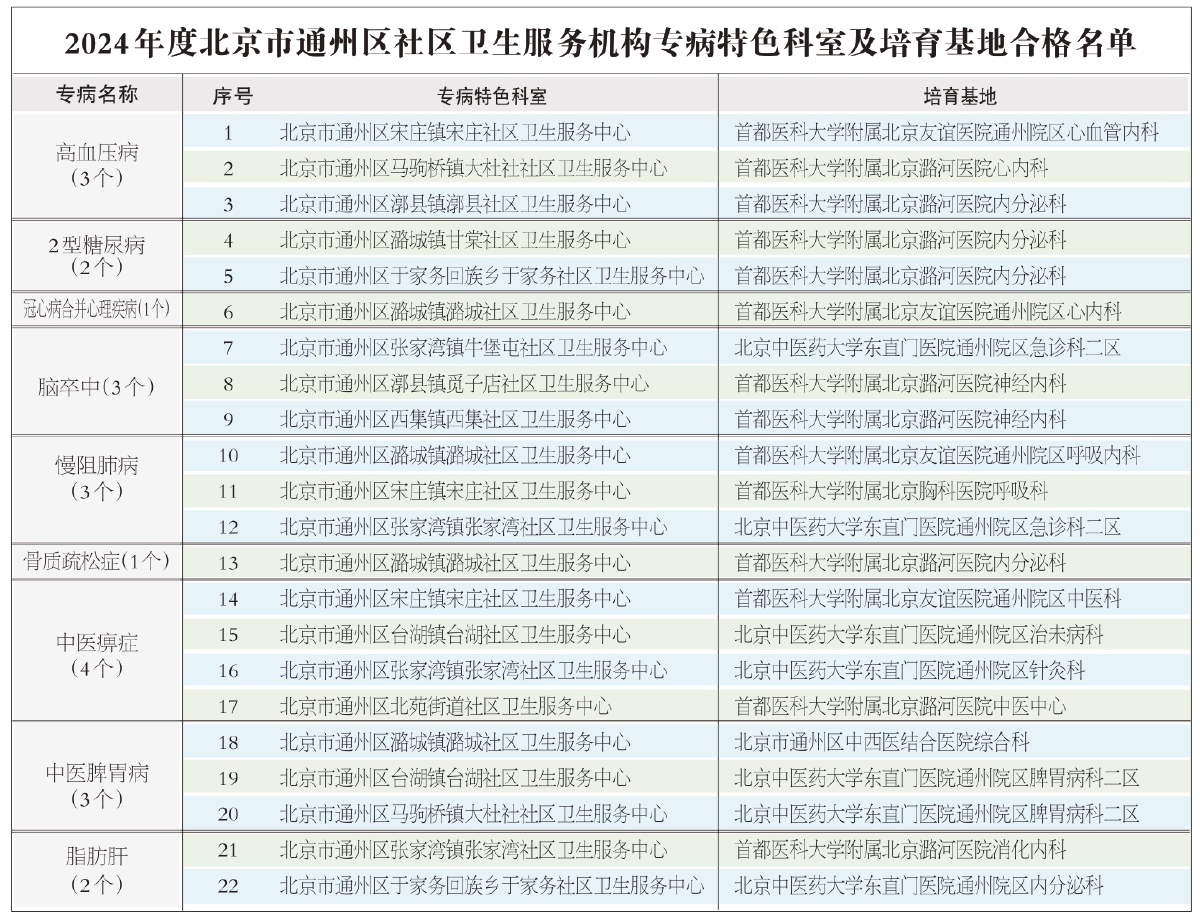 2024年度北京市通州区社区卫生服务机构专病特色科室及培育基地合格名单

| 专病名称 | 序号 | 专病特色科室 | 培育基地 |
|---|---|---|---|
| 高血压病（3个） | 1 | 北京市通州区宋庄镇宋庄社区卫生服务中心 | 首都医科大学附属北京友谊医院通州院区心血管内科 |
| | 2 | 北京市通州区马驹桥镇大杜社社区卫生服务中心 | 首都医科大学附属北京潞河医院心内科 |
| | 3 | 北京市通州区漷县镇漷县社区卫生服务中心 | 首都医科大学附属北京潞河医院内分泌科 |
| 2型糖尿病（2个） | 4 | 北京市通州区潞城镇甘棠社区卫生服务中心 | 首都医科大学附属北京潞河医院内分泌科 |
| | 5 | 北京市通州区于家务回族乡于家务社区卫生服务中心 | 首都医科大学附属北京潞河医院内分泌科 |
| 冠心病合并心理疾病(1个) | 6 | 北京市通州区潞城镇潞城社区卫生服务中心 | 首都医科大学附属北京友谊医院通州院区心内科 |
| 脑卒中（3个） | 7 | 北京市通州区张家湾镇牛堡屯社区卫生服务中心 | 北京中医药大学东直门医院通州院区急诊科二区 |
| | 8 | 北京市通州区漷县镇觅子店社区卫生服务中心 | 首都医科大学附属北京潞河医院神经内科 |
| | 9 | 北京市通州区西集镇西集社区卫生服务中心 | 首都医科大学附属北京潞河医院神经内科 |
| 慢阻肺病（3个） | 10 | 北京市通州区潞城镇潞城社区卫生服务中心 | 首都医科大学附属北京友谊医院通州院区呼吸内科 |
| | 11 | 北京市通州区宋庄镇宋庄社区卫生服务中心 | 首都医科大学附属北京胸科医院呼吸科 |
| | 12 | 北京市通州区张家湾镇张家湾社区卫生服务中心 | 北京中医药大学东直门医院通州院区急诊科二区 |
| 骨质疏松症（1个） | 13 | 北京市通州区潞城镇潞城社区卫生服务中心 | 首都医科大学附属北京潞河医院内分泌科 |
| 中医痹症（4个） | 14 | 北京市通州区宋庄镇宋庄社区卫生服务中心 | 首都医科大学附属北京友谊医院通州院区中医科 |
| | 15 | 北京市通州区台湖镇台湖社区卫生服务中心 | 北京中医药大学东直门医院通州院区治未病科 |
| | 16 | 北京市通州区张家湾镇张家湾社区卫生服务中心 | 北京中医药大学东直门医院通州院区针灸科 |
| | 17 | 北京市通州区北苑街道社区卫生服务中心 | 首都医科大学附属北京潞河医院中医中心 |
| 中医脾胃病（3个） | 18 | 北京市通州区潞城镇潞城社区卫生服务中心 | 北京市通州区中西医结合医院综合科 |
| | 19 | 北京市通州区台湖镇台湖社区卫生服务中心 | 北京中医药大学东直门医院通州院区脾胃病科二区 |
| | 20 | 北京市通州区马驹桥镇大杜社社区卫生服务中心 | 北京中医药大学东直门医院通州院区脾胃病科二区 |
| 脂肪肝（2个） | 21 | 北京市通州区张家湾镇张家湾社区卫生服务中心 | 首都医科大学附属北京潞河医院消化内科 |
| | 22 | 北京市通州区于家务回族乡于家务社区卫生服务中心 | 北京中医药大学东直门医院通州院区内分泌科 |